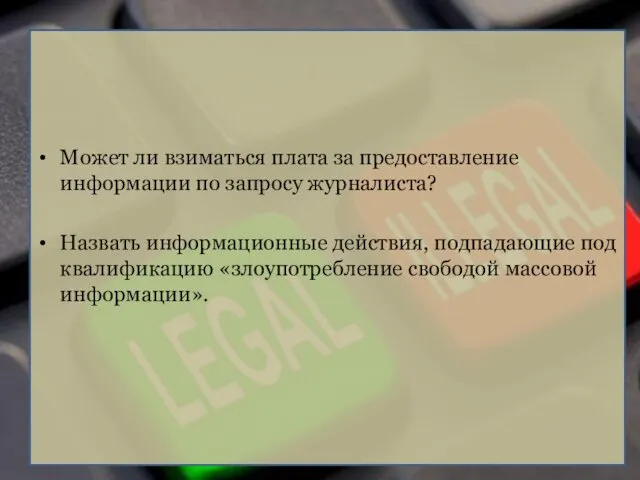 • Может ли взиматься плата за предоставление информации по запросу журналиста?

• Назвать информационные действия, подпадающие под квалификацию «злоупотребление свободой массовой информации».

LEGAL

ILLEGAL